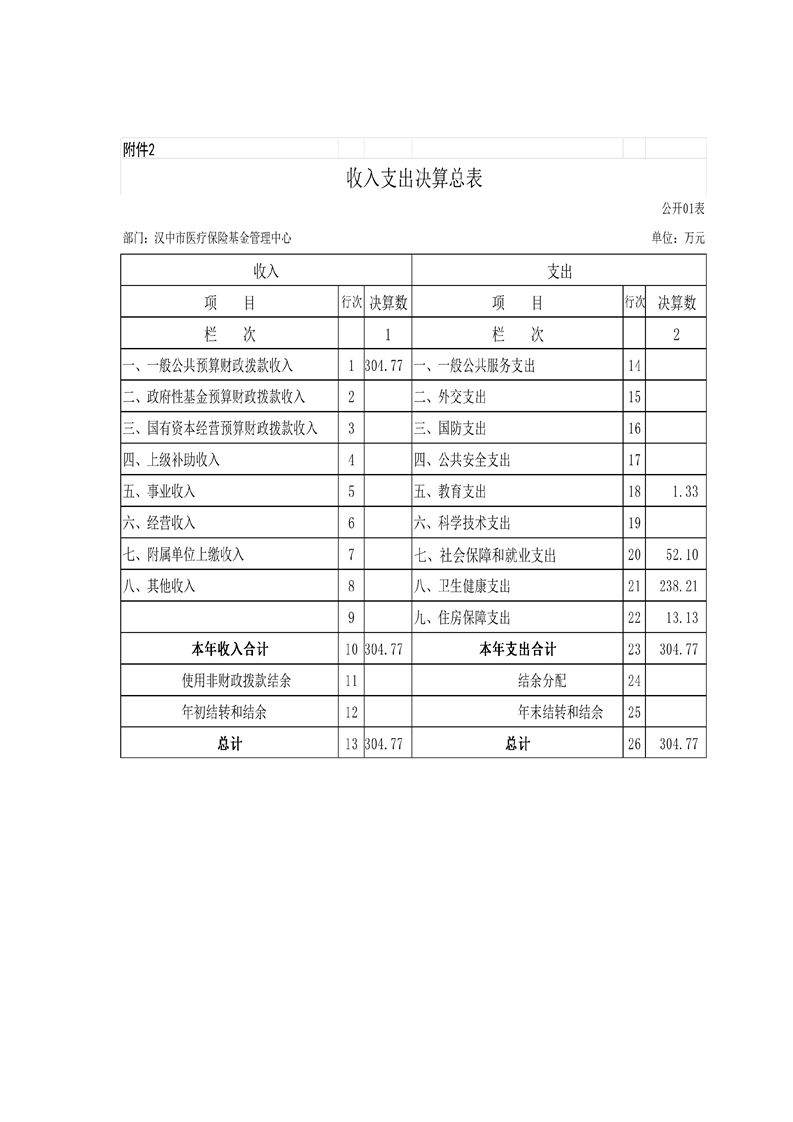 附件2

收入支出决算总表

公开01表

部门：汉中市医疗保险基金管理中心

单位：万元

| 收入 | | | 支出 | | |
|---|---|---|---|---|---|
| 项 目 | 行次 | 决算数 | 项 目 | 行次 | 决算数 |
| 栏 次 | | 1 | 栏 次 | | 2 |
| 一、一般公共预算财政拨款收入 | 1 | 304.77 | 一、一般公共服务支出 | 14 | |
| 二、政府性基金预算财政拨款收入 | 2 | | 二、外交支出 | 15 | |
| 三、国有资本经营预算财政拨款收入 | 3 | | 三、国防支出 | 16 | |
| 四、上级补助收入 | 4 | | 四、公共安全支出 | 17 | |
| 五、事业收入 | 5 | | 五、教育支出 | 18 | 1.33 |
| 六、经营收入 | 6 | | 六、科学技术支出 | 19 | |
| 七、附属单位上缴收入 | 7 | | 七、社会保障和就业支出 | 20 | 52.10 |
| 八、其他收入 | 8 | | 八、卫生健康支出 | 21 | 238.21 |
| | 9 | | 九、住房保障支出 | 22 | 13.13 |
| 本年收入合计 | 10 | 304.77 | 本年支出合计 | 23 | 304.77 |
| 使用非财政拨款结余 | 11 | | 结余分配 | 24 | |
| 年初结转和结余 | 12 | | 年末结转和结余 | 25 | |
| 总计 | 13 | 304.77 | 总计 | 26 | 304.77 |